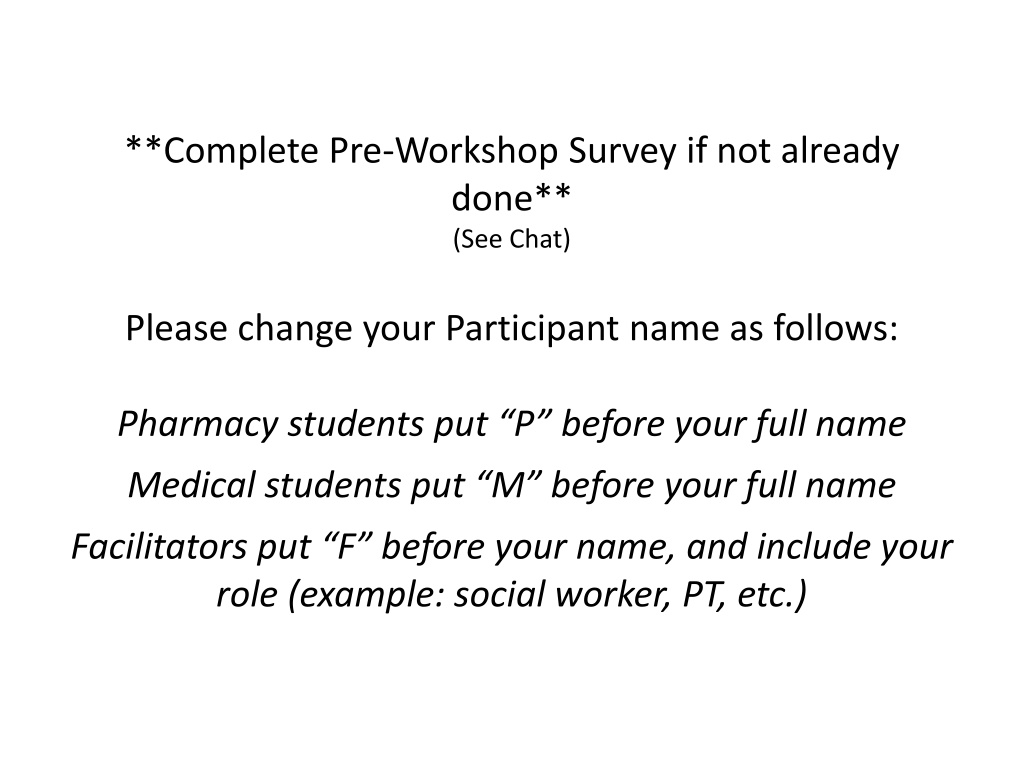 **Complete Pre-Workshop Survey if not already done**
(See Chat)

Please change your Participant name as follows:

Pharmacy students put "P" before your full name

Medical students put "M" before your full name

Facilitators put "F" before your name, and include your role (example: social worker, PT, etc.)